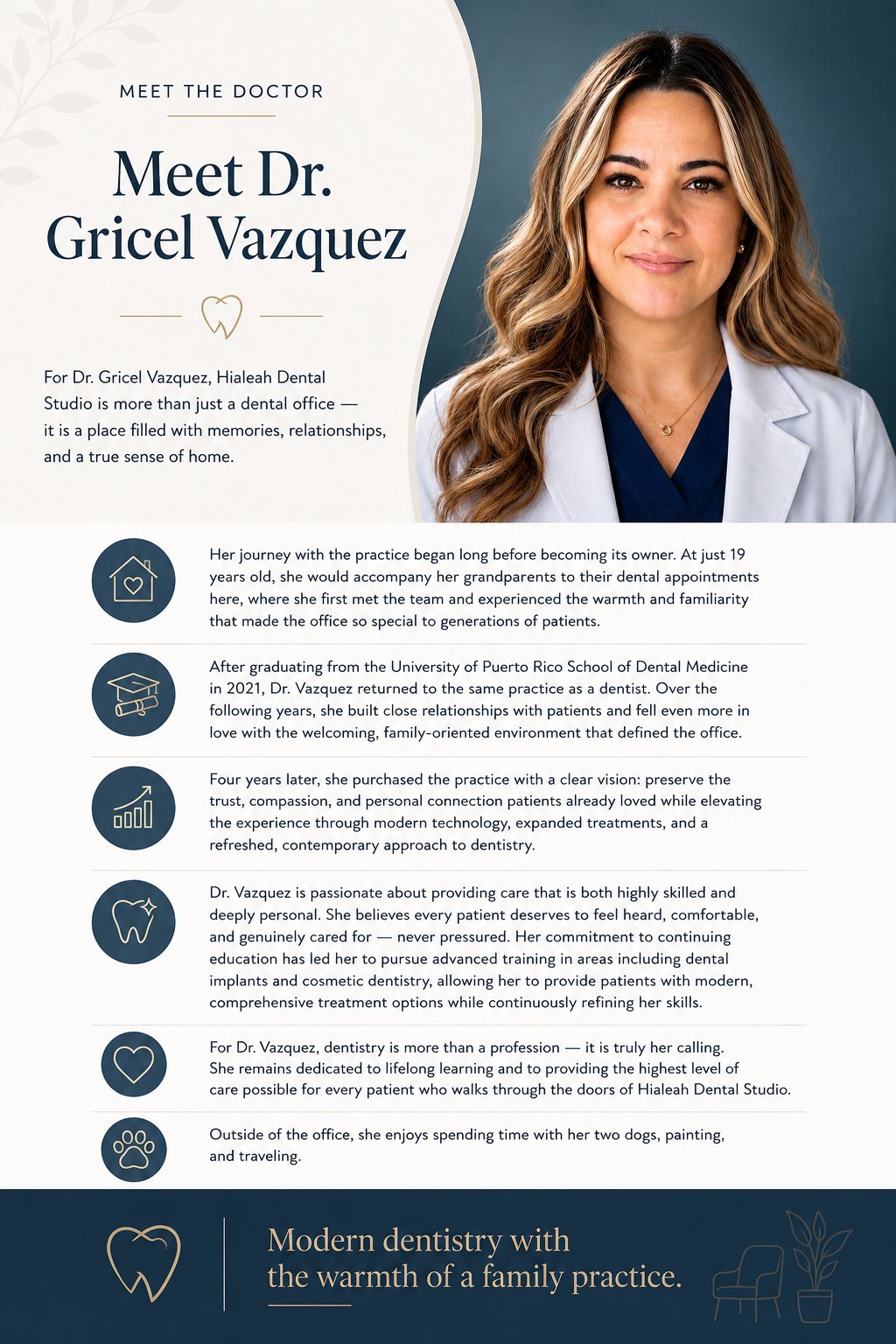 MEET THE DOCTOR

Meet Dr.
Gricel Vazquez

For Dr. Gricel Vazquez, Hialeah Dental Studio is more than just a dental office — it is a place filled with memories, relationships, and a true sense of home.

Her journey with the practice began long before becoming its owner. At just 19 years old, she would accompany her grandparents to their dental appointments here, where she first met the team and experienced the warmth and familiarity that made the office so special to generations of patients.

After graduating from the University of Puerto Rico School of Dental Medicine in 2021, Dr. Vazquez returned to the same practice as a dentist. Over the following years, she built close relationships with patients and fell even more in love with the welcoming, family-oriented environment that defined the office.

Four years later, she purchased the practice with a clear vision: preserve the trust, compassion, and personal connection patients already loved while elevating the experience through modern technology, expanded treatments, and a refreshed, contemporary approach to dentistry.

Dr. Vazquez is passionate about providing care that is both highly skilled and deeply personal. She believes every patient deserves to feel heard, comfortable, and genuinely cared for — never pressured. Her commitment to continuing education has led her to pursue advanced training in areas including dental implants and cosmetic dentistry, allowing her to provide patients with modern, comprehensive treatment options while continuously refining her skills.

For Dr. Vazquez, dentistry is more than a profession — it is truly her calling. She remains dedicated to lifelong learning and to providing the highest level of care possible for every patient who walks through the doors of Hialeah Dental Studio.

Outside of the office, she enjoys spending time with her two dogs, painting, and traveling.

Modern dentistry with
the warmth of a family practice.